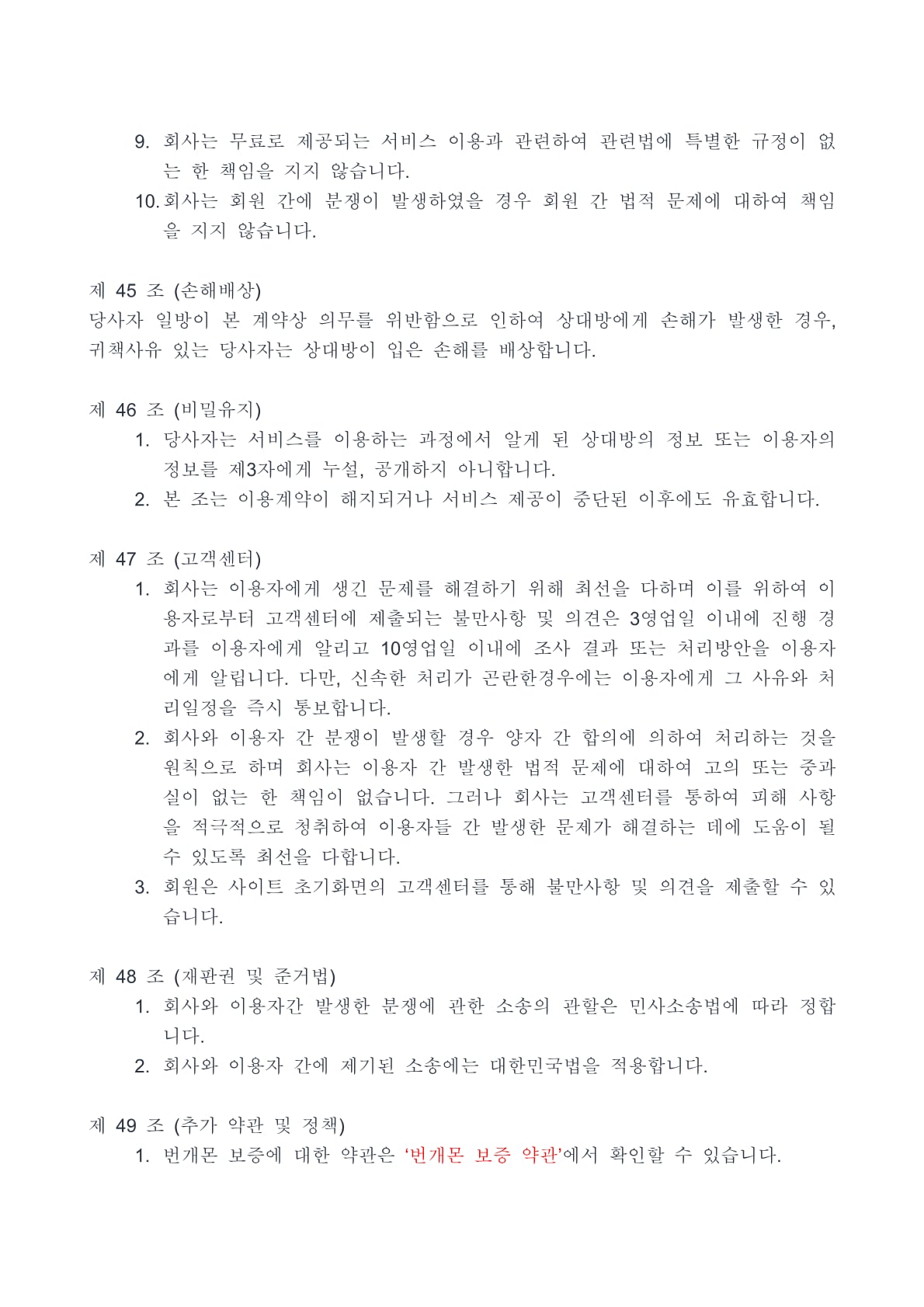 9. 회사는 무료로 제공되는 서비스 이용과 관련하여 관련법에 특별한 규정이 없는 한 책임을 지지 않습니다.
10. 회사는 회원 간에 분쟁이 발생하였을 경우 회원 간 법적 문제에 대하여 책임을 지지 않습니다.

제 45 조 (손해배상)
당사자 일방이 본 계약상 의무를 위반함으로 인하여 상대방에게 손해가 발생한 경우, 귀책사유 있는 당사자는 상대방이 입은 손해를 배상합니다.

제 46 조 (비밀유지)
1. 당사자는 서비스를 이용하는 과정에서 알게 된 상대방의 정보 또는 이용자의 정보를 제3자에게 누설, 공개하지 아니합니다.
2. 본 조는 이용계약이 해지되거나 서비스 제공이 중단된 이후에도 유효합니다.

제 47 조 (고객센터)
1. 회사는 이용자에게 생긴 문제를 해결하기 위해 최선을 다하며 이를 위하여 이용자로부터 고객센터에 제출되는 불만사항 및 의견은 3영업일 이내에 진행 경과를 이용자에게 알리고 10영업일 이내에 조사 결과 또는 처리방안을 이용자에게 알립니다. 다만, 신속한 처리가 곤란한경우에는 이용자에게 그 사유와 처리일정을 즉시 통보합니다.
2. 회사와 이용자 간 분쟁이 발생할 경우 양자 간 합의에 의하여 처리하는 것을 원칙으로 하며 회사는 이용자 간 발생한 법적 문제에 대하여 고의 또는 중과실이 없는 한 책임이 없습니다. 그러나 회사는 고객센터를 통하여 피해 사항을 적극적으로 청취하여 이용자들 간 발생한 문제가 해결하는 데에 도움이 될 수 있도록 최선을 다합니다.
3. 회원은 사이트 초기화면의 고객센터를 통해 불만사항 및 의견을 제출할 수 있습니다.

제 48 조 (재판권 및 준거법)
1. 회사와 이용자간 발생한 분쟁에 관한 소송의 관할은 민사소송법에 따라 정합니다.
2. 회사와 이용자 간에 제기된 소송에는 대한민국법을 적용합니다.

제 49 조 (추가 약관 및 정책)
1. 번개몬 보증에 대한 약관은 '번개몬 보증 약관'에서 확인할 수 있습니다.